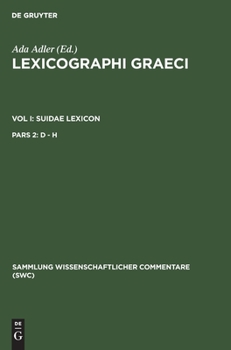 DE GRUYTER

Ada Adler (Ed.)
LEXICOGRAPHI GRAECI

VOL I: SUIDAE LEXICON

PARS 2: D - H

SAMMLUNG WISSENSCHAFTLICHER COMMENTARE (SWC)

DE
G